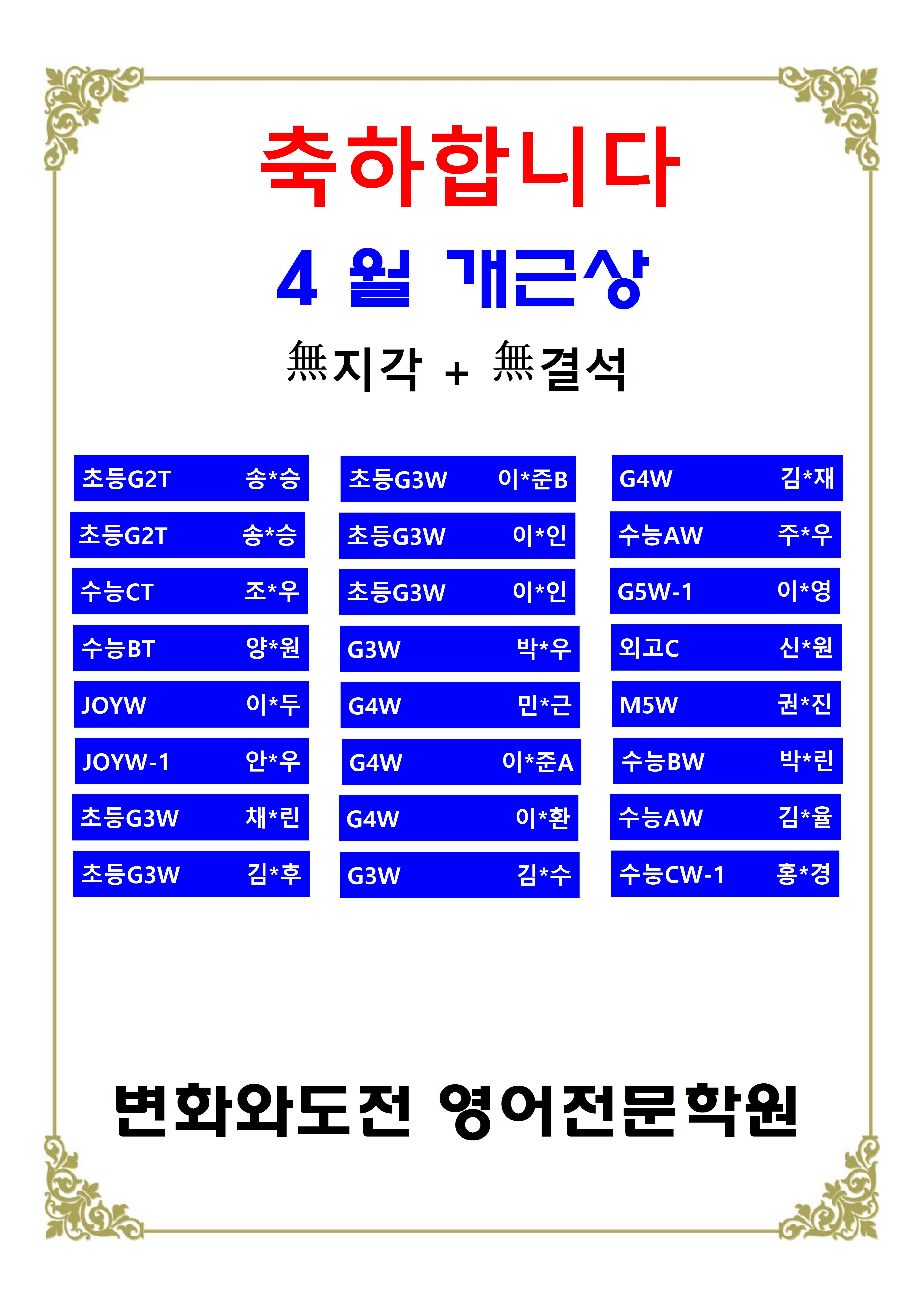 축하합니다

4 월 개근상

無지각 + 無결석

초등G2T 송*승
초등G2T 송*승
수능CT 조*우
수능BT 양*원
JOYW 이*두
JOYW-1 안*우
초등G3W 채*린
초등G3W 김*후

초등G3W 이*준B
초등G3W 이*인
초등G3W 이*인
G3W 박*우
G4W 민*근
G4W 이*준A
G4W 이*환
G3W 김*수

G4W 김*재
수능AW 주*우
G5W-1 이*영
외고C 신*원
M5W 권*진
수능BW 박*린
수능AW 김*율
수능CW-1 홍*경

변화와도전 영어전문학원